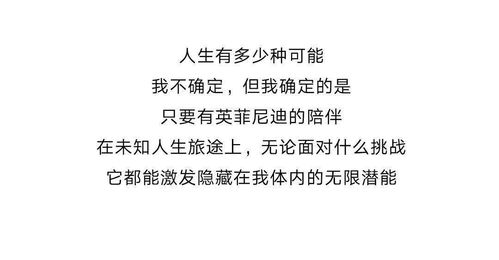 人生有多少种可能
我不确定，但我确定的是
只要有英菲尼迪的陪伴
在未知人生旅途上，无论面对什么挑战
它都能激发隐藏在我体内的无限潜能